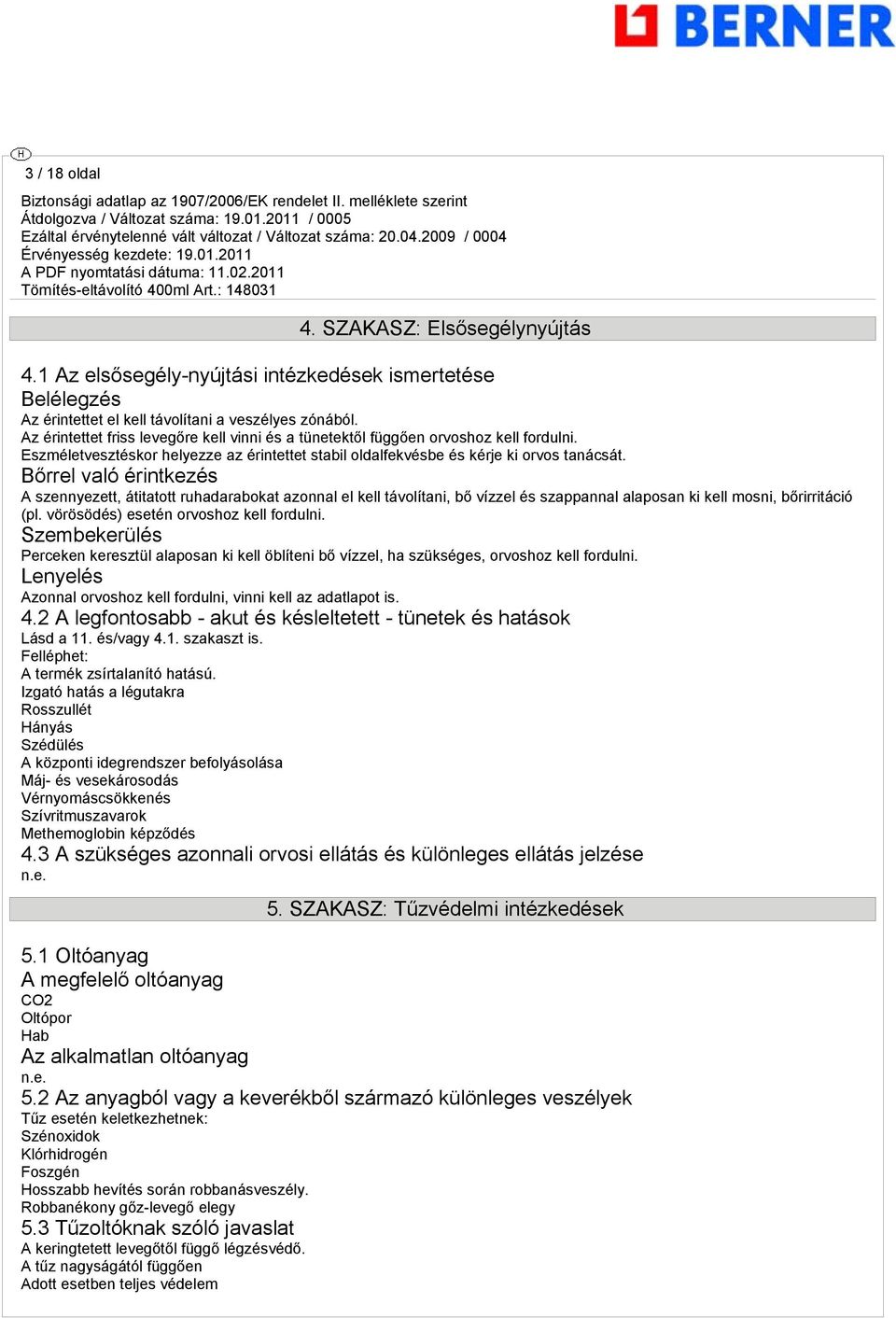 BERNER

H
3 / 18 oldal

Biztonsági adatlap az 1907/2006/EK rendelet II. melléklete szerint
Átdolgozva / Változat száma: 19.01.2011 / 0005
Ezáltal érvénytelenné vált változat / Változat száma: 20.04.2009 / 0004
Érvényesség kezdete: 19.01.2011
A PDF nyomtatási dátuma: 11.02.2011
Tömítés-eltávolító 400ml Art.: 148031

4. SZAKASZ: Elsősegélynyújtás

4.1 Az elsősegély-nyújtási intézkedések ismertetése
Belélegzés
Az érintettet el kell távolítani a veszélyes zónából.
Az érintettet friss levegőre kell vinni és a tünetektől függően orvoshoz kell fordulni.
Eszméletvesztéskor helyezze az érintettet stabil oldalfekvésbe és kérje ki orvos tanácsát.
Bőrrel való érintkezés
A szennyezett, átitatott ruhadarabokat azonnal el kell távolítani, bő vízzel és szappannal alaposan ki kell mosni, bőrirritáció (pl. vörösödés) esetén orvoshoz kell fordulni.
Szembekerülés
Perceken keresztül alaposan ki kell öblíteni bő vízzel, ha szükséges, orvoshoz kell fordulni.
Lenyelés
Azonnal orvoshoz kell fordulni, vinni kell az adatlapot is.
4.2 A legfontosabb - akut és késleltetett - tünetek és hatások
Lásd a 11. és/vagy 4.1. szakaszt is.
Felléphet:
A termék zsírtalanító hatású.
Izgató hatás a légutakra
Rosszullét
Hányás
Szédülés
A központi idegrendszer befolyásolása
Máj- és vesekárosodás
Vérnyomáscsökkenés
Szívritmuszavarok
Methemoglobin képződés
4.3 A szükséges azonnali orvosi ellátás és különleges ellátás jelzése
n.e.

5. SZAKASZ: Tűzvédelmi intézkedések

5.1 Oltóanyag
A megfelelő oltóanyag
CO2
Oltópor
Hab
Az alkalmatlan oltóanyag
n.e.
5.2 Az anyagból vagy a keverékből származó különleges veszélyek
Tűz esetén keletkezhetnek:
Szénoxidok
Klórhidrogén
Foszgén
Hosszabb hevítés során robbanásveszély.
Robbanékony gőz-levegő elegy
5.3 Tűzoltóknak szóló javaslat
A keringtetett levegőtől függő légzésvédő.
A tűz nagyságától függően
Adott esetben teljes védelem